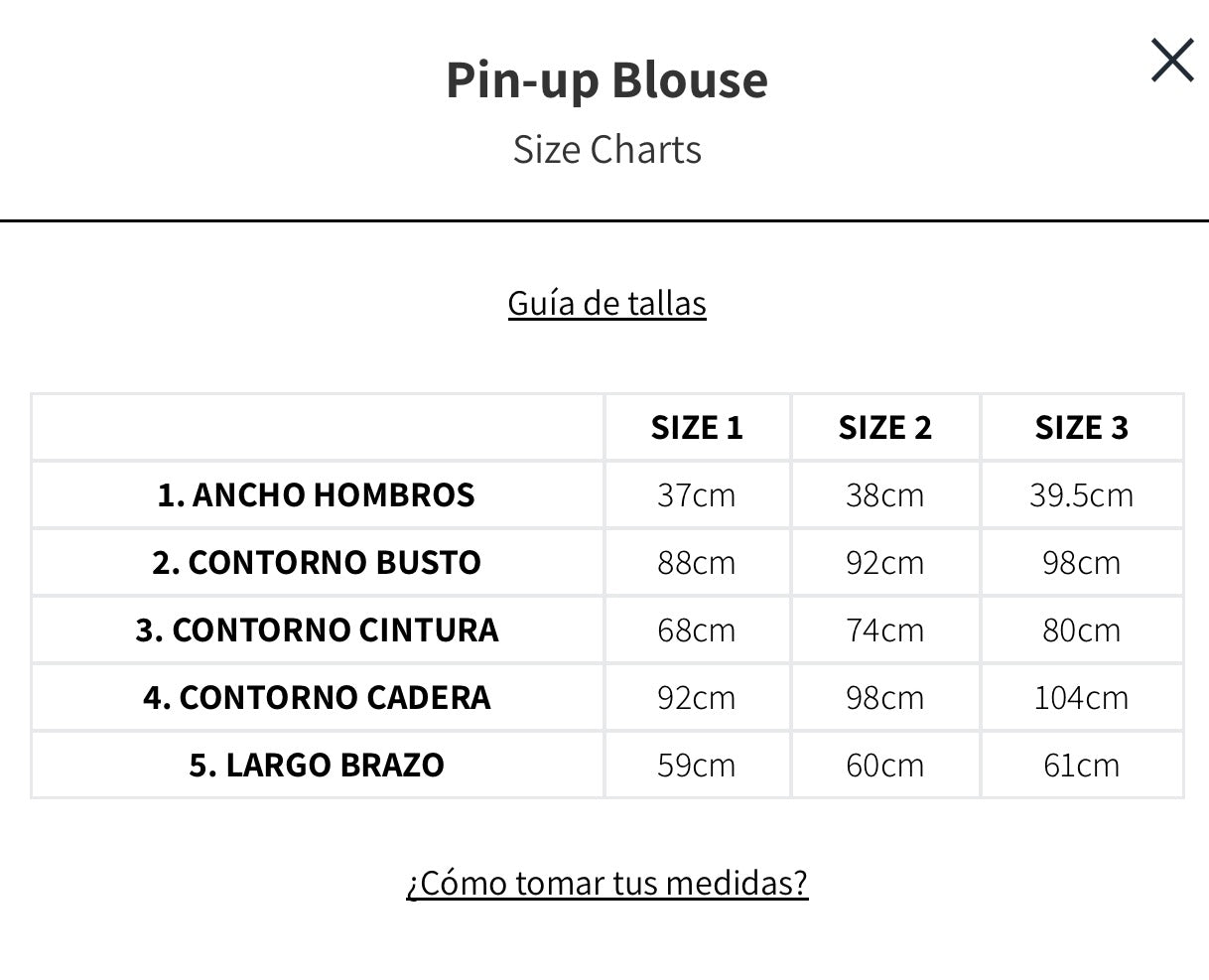 Pin-up Blouse
Size Charts

Guía de tallas

| | SIZE 1 | SIZE 2 | SIZE 3 |
|---|---|---|---|
| 1. ANCHO HOMBROS | 37cm | 38cm | 39.5cm |
| 2. CONTORNO BUSTO | 88cm | 92cm | 98cm |
| 3. CONTORNO CINTURA | 68cm | 74cm | 80cm |
| 4. CONTORNO CADERA | 92cm | 98cm | 104cm |
| 5. LARGO BRAZO | 59cm | 60cm | 61cm |

¿Cómo tomar tus medidas?